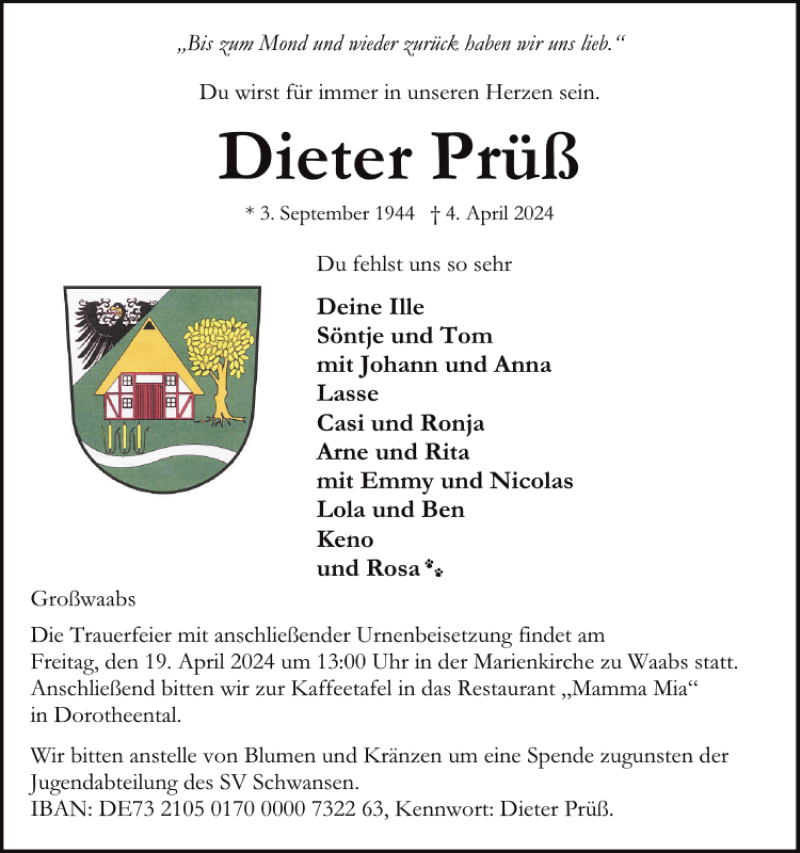 „Bis zum Mond und wieder zurück haben wir uns lieb.“

Du wirst für immer in unseren Herzen sein.

Dieter Prüß

* 3. September 1944 † 4. April 2024

Du fehlst uns so sehr

Deine Ille
Söntje und Tom
mit Johann und Anna
Lasse
Casi und Ronja
Arne und Rita
mit Emmy und Nicolas
Lola und Ben
Keno
und Rosa

Großwaabs

Die Trauerfeier mit anschließender Urnenbeisetzung findet am Freitag, den 19. April 2024 um 13:00 Uhr in der Marienkirche zu Waabs statt. Anschließend bitten wir zur Kaffeetafel in das Restaurant „Mamma Mia“ in Dorotheental.

Wir bitten anstelle von Blumen und Kränzen um eine Spende zugunsten der Jugendabteilung des SV Schwansen.
IBAN: DE73 2105 0170 0000 7322 63, Kennwort: Dieter Prüß.